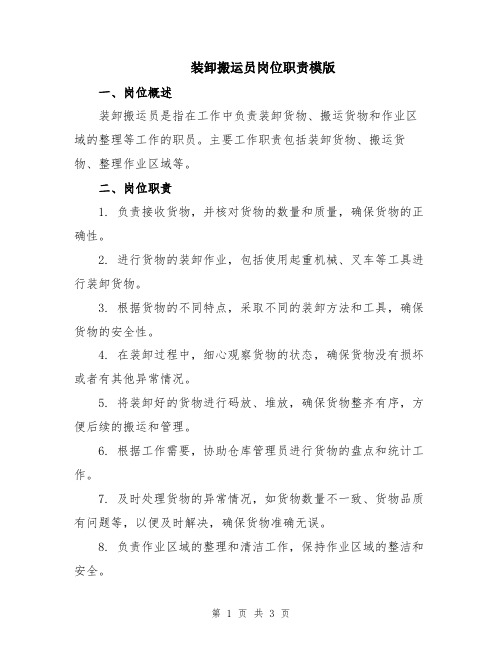 装卸搬运员岗位职责模版

一、岗位概述

装卸搬运员是指在工作中负责装卸货物、搬运货物和作业区域的整理等工作的职员。主要工作职责包括装卸货物、搬运货物、整理作业区域等。

二、岗位职责

1. 负责接收货物，并核对货物的数量和质量，确保货物的正确性。

2. 进行货物的装卸作业，包括使用起重机械、叉车等工具进行装卸货物。

3. 根据货物的不同特点，采取不同的装卸方法和工具，确保货物的安全性。

4. 在装卸过程中，细心观察货物的状态，确保货物没有损坏或者有其他异常情况。

5. 将装卸好的货物进行码放、堆放，确保货物整齐有序，方便后续的搬运和管理。

6. 根据工作需要，协助仓库管理员进行货物的盘点和统计工作。

7. 及时处理货物的异常情况，如货物数量不一致、货物品质有问题等，以便及时解决，确保货物准确无误。

8. 负责作业区域的整理和清洁工作，保持作业区域的整洁和安全。

第 1 页 共 3 页